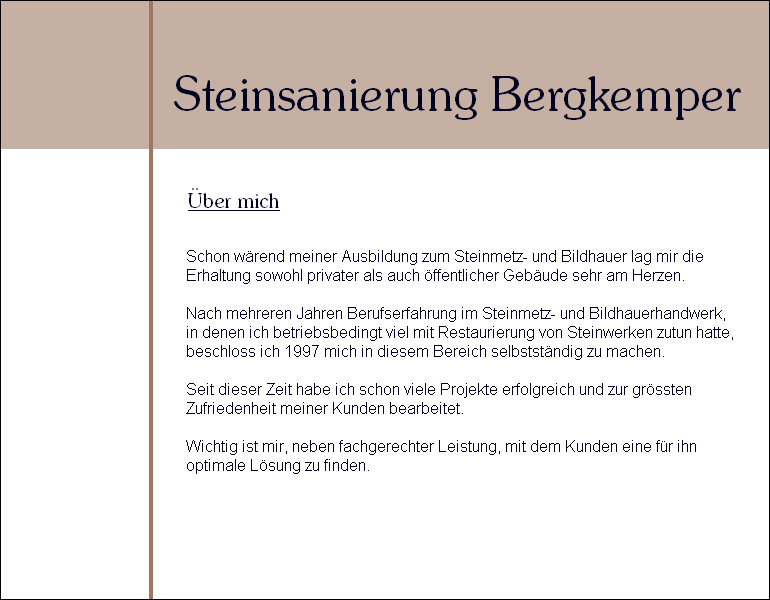 Steinsanierung Bergkemper

Über mich

Schon wärend meiner Ausbildung zum Steinmetz- und Bildhauer lag mir die Erhaltung sowohl privater als auch öffentlicher Gebäude sehr am Herzen.

Nach mehreren Jahren Berufserfahrung im Steinmetz- und Bildhauerhandwerk, in denen ich betriebsbedingt viel mit Restaurierung von Steinwerken zutun hatte, beschloss ich 1997 mich in diesem Bereich selbstständig zu machen.

Seit dieser Zeit habe ich schon viele Projekte erfolgreich und zur grössten Zufriedenheit meiner Kunden bearbeitet.

Wichtig ist mir, neben fachgerechter Leistung, mit dem Kunden eine für ihn optimale Lösung zu finden.